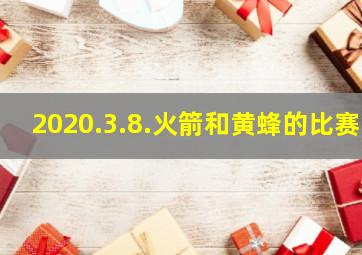 2020.3.8.火箭和黄蜂的比赛